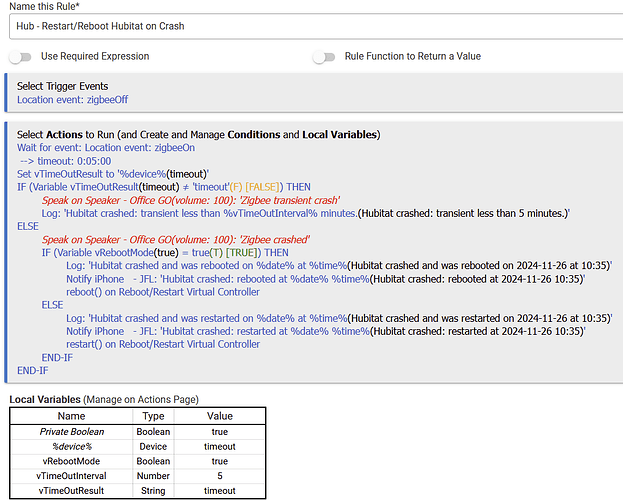 Name this Rule*

Hub - Restart/Reboot Hubitat on Crash

Use Required Expression

Rule Function to Return a Value

Select Trigger Events
Location event: zigbeeOff

Select Actions to Run (and Create and Manage Conditions and Local Variables)
Wait for event: Location event: zigbeeOn
--> timeout: 0:05:00
Set vTimeOutResult to '%device%(timeout)'
IF (Variable vTimeOutResult(timeout) ≠ 'timeout'(F) [FALSE]) THEN
Speak on Speaker - Office GO(volume: 100): 'Zigbee transient crash'
Log: 'Hubitat crashed: transient less than %vTimeOutInterval% minutes.(Hubitat crashed: transient less than 5 minutes.)'
ELSE
Speak on Speaker - Office GO(volume: 100): 'Zigbee crashed'
IF (Variable vRebootMode(true) = true(T) [TRUE]) THEN
Log: 'Hubitat crashed and was rebooted on %date% at %time%(Hubitat crashed and was rebooted on 2024-11-26 at 10:35)'
Notify iPhone - JFL: 'Hubitat crashed: rebooted at %date% %time%(Hubitat crashed: rebooted at 2024-11-26 10:35)'
reboot() on Reboot/Restart Virtual Controller
ELSE
Log: 'Hubitat crashed and was restarted on %date% at %time%(Hubitat crashed and was restarted on 2024-11-26 at 10:35)'
Notify iPhone - JFL: 'Hubitat crashed: restarted at %date% %time%(Hubitat crashed: restarted at 2024-11-26 10:35)'
restart() on Reboot/Restart Virtual Controller
END-IF
END-IF

Local Variables (Manage on Actions Page)

| Name | Type | Value |
|---|---|---|
| Private Boolean | Boolean | true |
| %device% | Device | timeout |
| vRebootMode | Boolean | true |
| vTimeOutInterval | Number | 5 |
| vTimeOutResult | String | timeout |